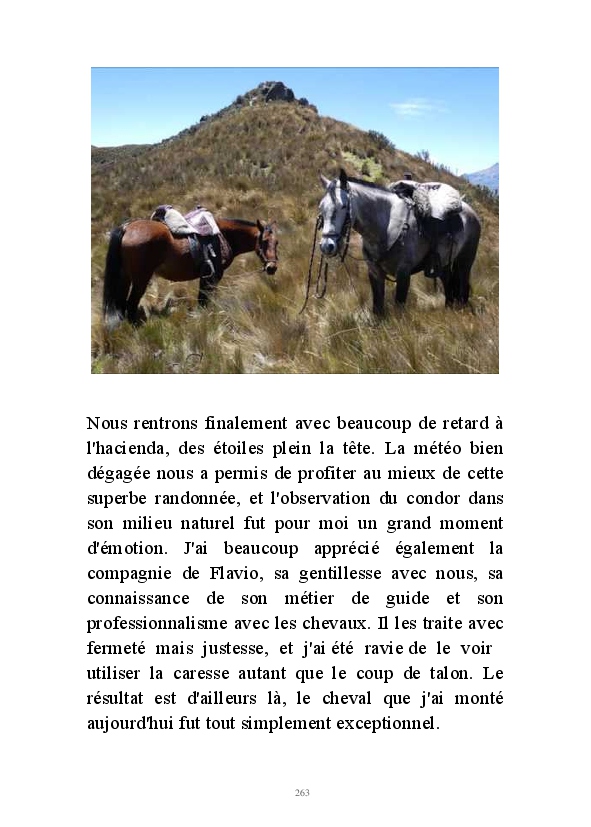 Nous rentrons finalement avec beaucoup de retard à l'hacienda, des étoiles plein la tête. La météo bien dégagée nous a permis de profiter au mieux de cette superbe randonnée, et l'observation du condor dans son milieu naturel fut pour moi un grand moment d'émotion. J'ai beaucoup apprécié également la compagnie de Flavio, sa gentillesse avec nous, sa connaissance de son métier de guide et son professionnalisme avec les chevaux. Il les traite avec fermeté mais justesse, et j'ai été ravie de le voir utiliser la caresse autant que le coup de talon. Le résultat est d'ailleurs là, le cheval que j'ai monté aujourd'hui fut tout simplement exceptionnel.

263